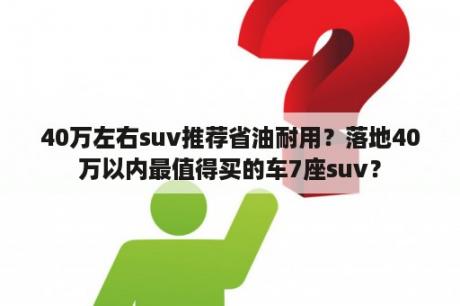 40万左右suv推荐省油耐用？落地40万以内最值得买的车7座suv？